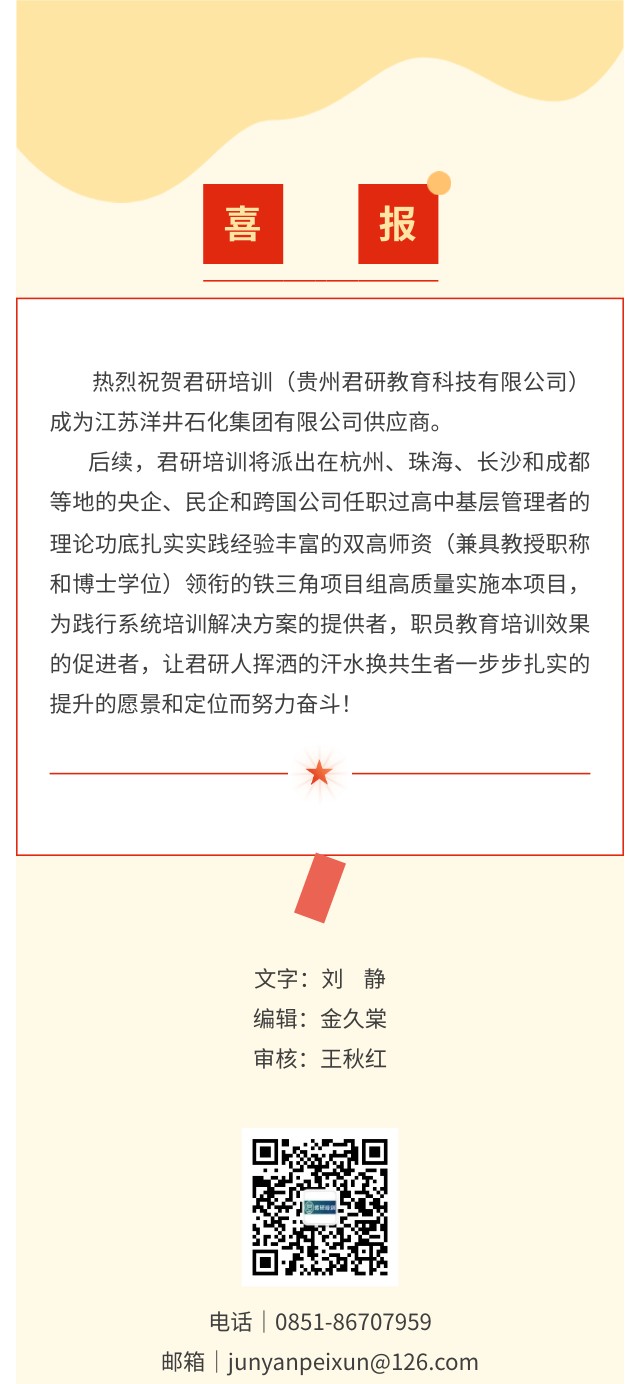 喜 报

热烈祝贺君研培训（贵州君研教育科技有限公司）成为江苏洋井石化集团有限公司供应商。

后续，君研培训将派出在杭州、珠海、长沙和成都等地的央企、民企和跨国公司任职过高中基层管理者的理论功底扎实实践经验丰富的双高师资（兼具教授职称和博士学位）领衔的铁三角项目组高质量实施本项目，为践行系统培训解决方案的提供者，职员教育培训效果的促进者，让君研人挥洒的汗水换共生者一步步扎实的提升的愿景和定位而努力奋斗！

文字：刘 静
编辑：金久棠
审核：王秋红

电话｜0851-86707959
邮箱｜junyanpeixun@126.com